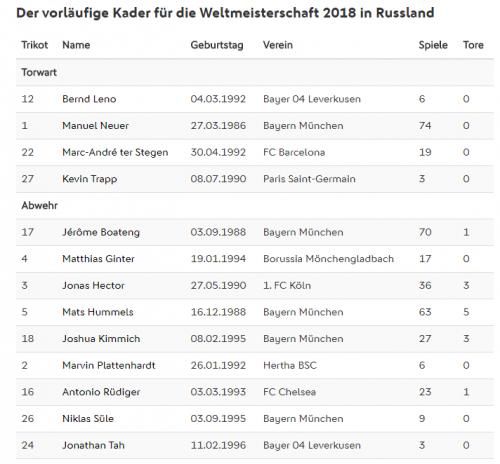 Der vorläufige Kader für die Weltmeisterschaft 2018 in Russland

| Trikot | Name | Geburtstag | Verein | Spiele | Tore |
|---|---|---|---|---|---|
| Torwart | | | | | |
| 12 | Bernd Leno | 04.03.1992 | Bayer 04 Leverkusen | 6 | 0 |
| 1 | Manuel Neuer | 27.03.1986 | Bayern München | 74 | 0 |
| 22 | Marc-André ter Stegen | 30.04.1992 | FC Barcelona | 19 | 0 |
| 27 | Kevin Trapp | 08.07.1990 | Paris Saint-Germain | 3 | 0 |
| Abwehr | | | | | |
| 17 | Jérôme Boateng | 03.09.1988 | Bayern München | 70 | 1 |
| 4 | Matthias Ginter | 19.01.1994 | Borussia Mönchengladbach | 17 | 0 |
| 3 | Jonas Hector | 27.05.1990 | 1. FC Köln | 36 | 3 |
| 5 | Mats Hummels | 16.12.1988 | Bayern München | 63 | 5 |
| 18 | Joshua Kimmich | 08.02.1995 | Bayern München | 27 | 3 |
| 2 | Marvin Plattenhardt | 26.01.1992 | Hertha BSC | 6 | 0 |
| 16 | Antonio Rüdiger | 03.03.1993 | FC Chelsea | 23 | 1 |
| 26 | Niklas Süle | 03.09.1995 | Bayern München | 9 | 0 |
| 24 | Jonathan Tah | 11.02.1996 | Bayer 04 Leverkusen | 3 | 0 |